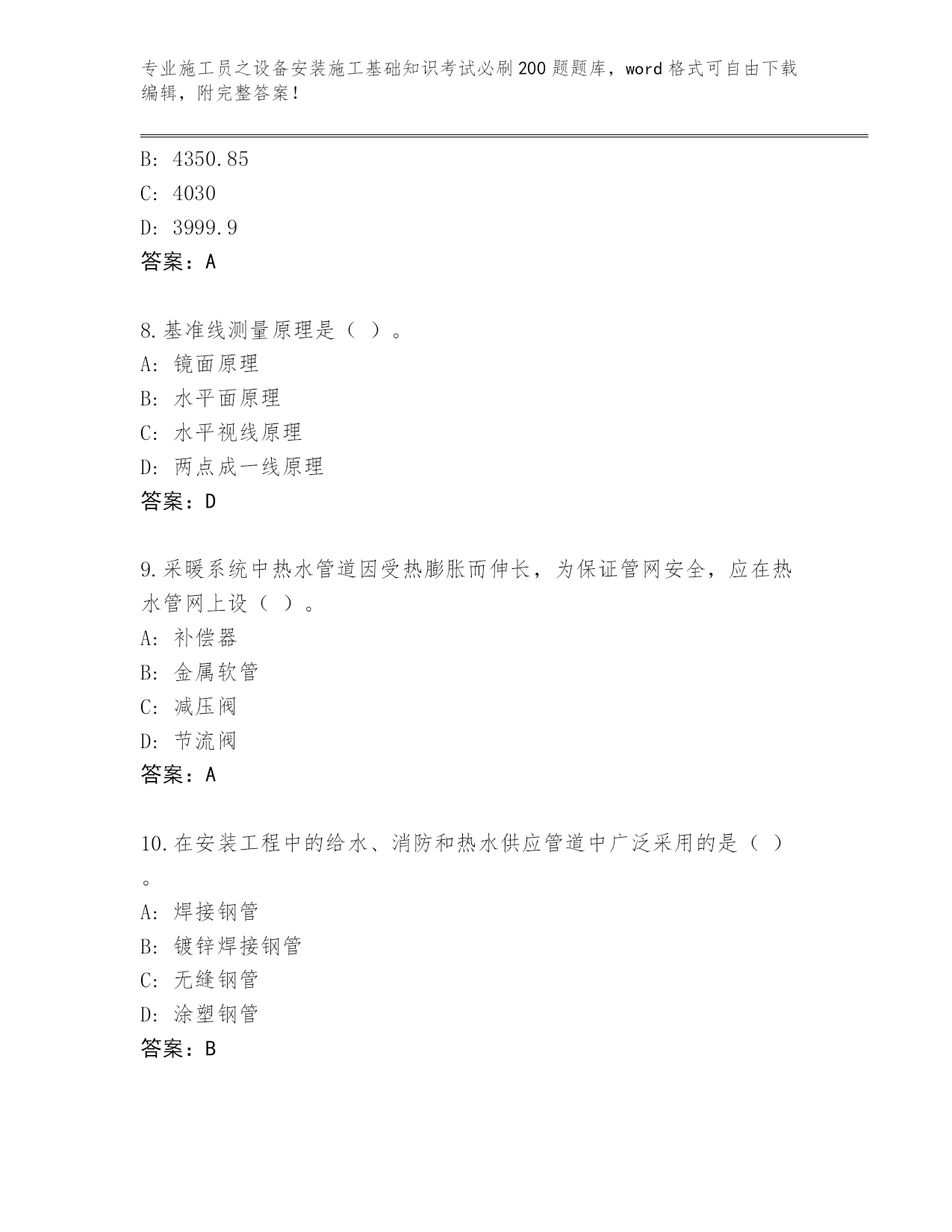 专业施工员之设备安装施工基础知识考试必刷200题题库，word格式可自由下载编辑，附完整答案！

B: 4350.85
C: 4030
D: 3999.9
答案：A

8.基准线测量原理是（ ）。
A: 镜面原理
B: 水平面原理
C: 水平视线原理
D: 两点成一线原理
答案：D

9.采暖系统中热水管道因受热膨胀而伸长，为保证管网安全，应在热水管网上设（ ）。
A: 补偿器
B: 金属软管
C: 减压阀
D: 节流阀
答案：A

10.在安装工程中的给水、消防和热水供应管道中广泛采用的是（ ）。
A: 焊接钢管
B: 镀锌焊接钢管
C: 无缝钢管
D: 涂塑钢管
答案：B